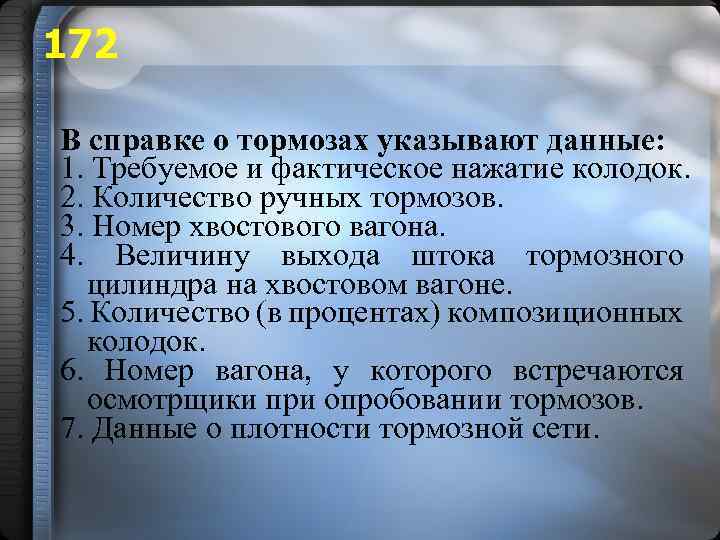 172

В справке о тормозах указывают данные:
1. Требуемое и фактическое нажатие колодок.
2. Количество ручных тормозов.
3. Номер хвостового вагона.
4. Величину выхода штока тормозного цилиндра на хвостовом вагоне.
5. Количество (в процентах) композиционных колодок.
6. Номер вагона, у которого встречаются осмотрщики при опробовании тормозов.
7. Данные о плотности тормозной сети.